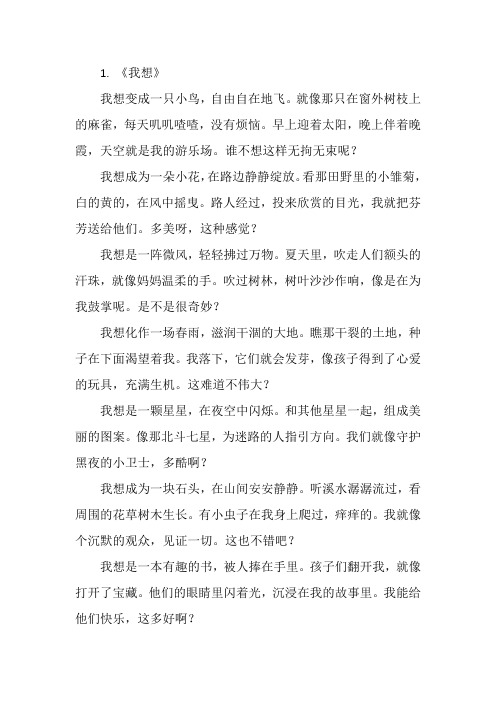 1. 《我想》

我想变成一只小鸟，自由自在地飞。就像那只在窗外树枝上的麻雀，每天叽叽喳喳，没有烦恼。早上迎着太阳，晚上伴着晚霞，天空就是我的游乐场。谁不想这样无拘无束呢？

我想成为一朵小花，在路边静静绽放。看那田野里的小雏菊，白的黄的，在风中摇曳。路人经过，投来欣赏的目光，我就把芬芳送给他们。多美呀，这种感觉？

我想是一阵微风，轻轻拂过万物。夏天里，吹走人们额头的汗珠，就像妈妈温柔的手。吹过树林，树叶沙沙作响，像是在为我鼓掌呢。是不是很奇妙？

我想化作一场春雨，滋润干涸的大地。瞧那干裂的土地，种子在下面渴望着我。我落下，它们就会发芽，像孩子得到了心爱的玩具，充满生机。这难道不伟大？

我想是一颗星星，在夜空中闪烁。和其他星星一起，组成美丽的图案。像那北斗七星，为迷路的人指引方向。我们就像守护黑夜的小卫士，多酷啊？

我想成为一块石头，在山间安安静静。听溪水潺潺流过，看周围的花草树木生长。有小虫子在我身上爬过，痒痒的。我就像个沉默的观众，见证一切。这也不错吧？

我想是一本有趣的书，被人捧在手里。孩子们翻开我，就像打开了宝藏。他们的眼睛里闪着光，沉浸在我的故事里。我能给他们快乐，这多好啊？